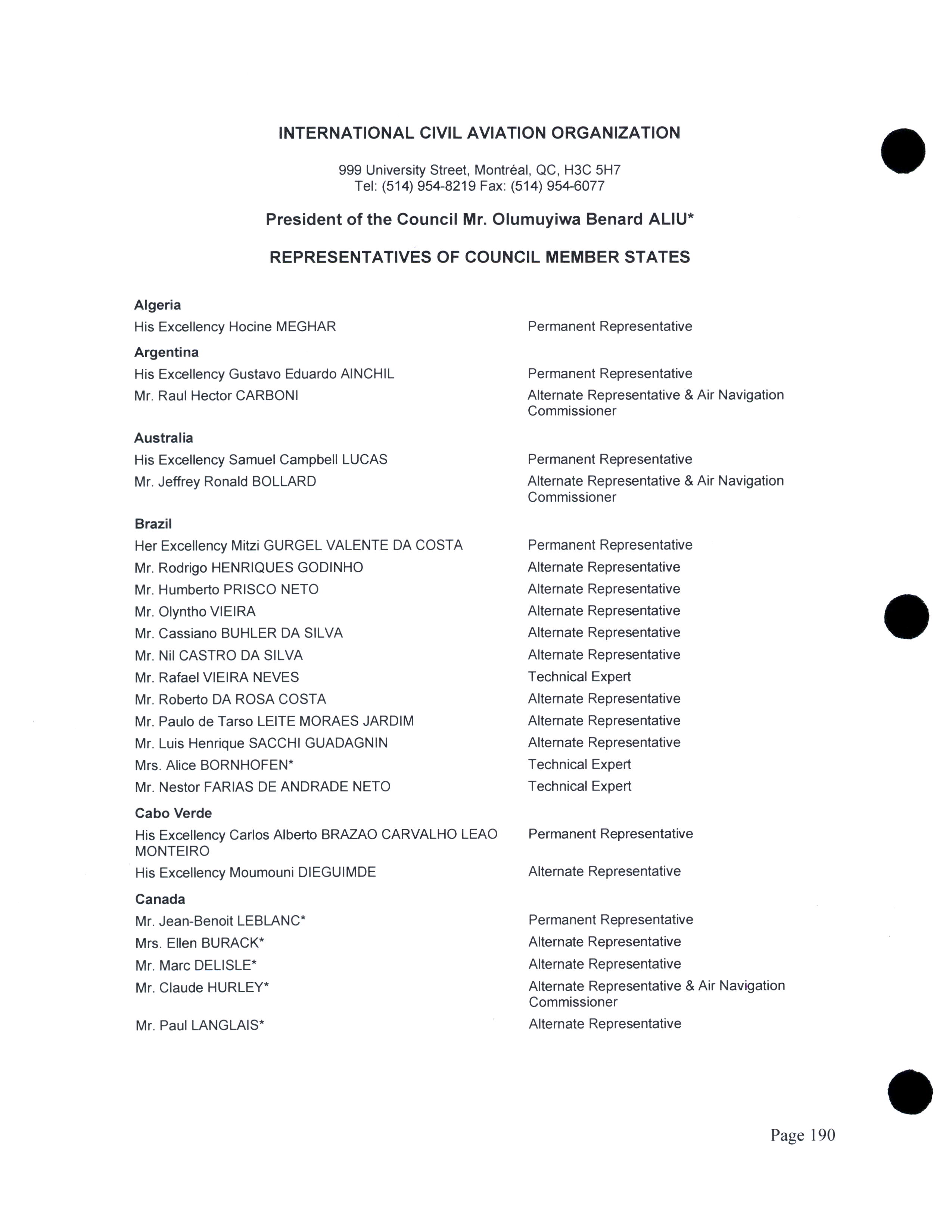 INTERNATIONAL CIVIL AVIATION ORGANIZATION

999 University Street, Montréal, QC, H3C 5H7
Tel: (514) 954-8219 Fax: (514) 954-6077

President of the Council Mr. Olumuyiwa Benard ALIU*

REPRESENTATIVES OF COUNCIL MEMBER STATES

Algeria

His Excellency Hocine MEGHAR Permanent Representative

Argentina

His Excellency Gustavo Eduardo AINCHIL Permanent Representative

Mr. Raul Hector CARBONI Alternate Representative & Air Navigation Commissioner

Australia

His Excellency Samuel Campbell LUCAS Permanent Representative

Mr. Jeffrey Ronald BOLLARD Alternate Representative & Air Navigation Commissioner

Brazil

Her Excellency Mitzi GURGEL VALENTE DA COSTA Permanent Representative

Mr. Rodrigo HENRIQUES GODINHO Alternate Representative

Mr. Humberto PRISCO NETO Alternate Representative

Mr. Olyntho VIEIRA Alternate Representative

Mr. Cassiano BUHLER DA SILVA Alternate Representative

Mr. Nil CASTRO DA SILVA Alternate Representative

Mr. Rafael VIEIRA NEVES Technical Expert

Mr. Roberto DA ROSA COSTA Alternate Representative

Mr. Paulo de Tarso LEITE MORAES JARDIM Alternate Representative

Mr. Luis Henrique SACCHI GUADAGNIN Alternate Representative

Mrs. Alice BORNHOFEN* Technical Expert

Mr. Nestor FARIAS DE ANDRADE NETO Technical Expert

Cabo Verde

His Excellency Carlos Alberto BRAZAO CARVALHO LEAO MONTEIRO Permanent Representative

His Excellency Moumouni DIEGUIMDE Alternate Representative

Canada

Mr. Jean-Benoit LEBLANC* Permanent Representative

Mrs. Ellen BURACK* Alternate Representative

Mr. Marc DELISLE* Alternate Representative

Mr. Claude HURLEY* Alternate Representative & Air Navigation Commissioner

Mr. Paul LANGLAIS* Alternate Representative

Page 190